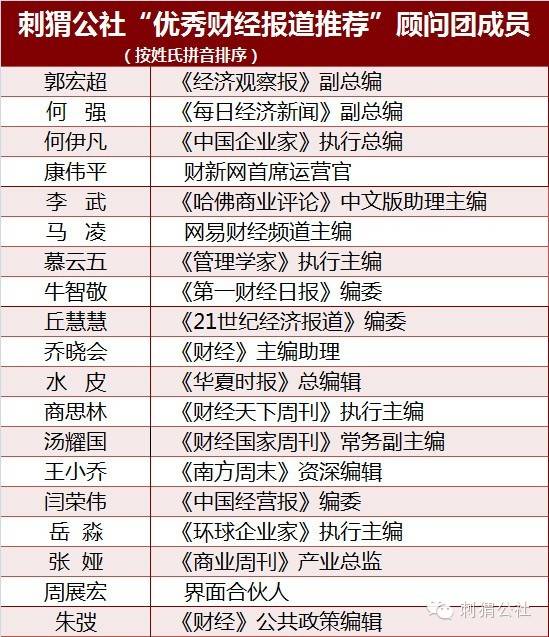 刺猬公社“优秀财经报道推荐”顾问团成员

（按姓氏拼音排序）

| 郭宏超 | 《经济观察报》副总编 |
|---|---|
| 何 强 | 《每日经济新闻》副总编 |
| 何伊凡 | 《中国企业家》执行总编 |
| 康伟平 | 财新网首席运营官 |
| 李 武 | 《哈佛商业评论》中文版助理主编 |
| 马 凌 | 网易财经频道主编 |
| 慕云五 | 《管理学家》执行主编 |
| 牛智敬 | 《第一财经日报》编委 |
| 丘慧慧 | 《21世纪经济报道》编委 |
| 乔晓会 | 《财经》主编助理 |
| 水 皮 | 《华夏时报》总编辑 |
| 商思林 | 《财经天下周刊》执行主编 |
| 汤耀国 | 《财经国家周刊》常务副主编 |
| 王小乔 | 《南方周末》资深编辑 |
| 闫荣伟 | 《中国经营报》编委 |
| 岳 淼 | 《环球企业家》执行主编 |
| 张 娅 | 《商业周刊》产业总监 |
| 周展宏 | 界面合伙人 |
| 朱弢 | 《财经》公共政策编辑 |

刺猬公社